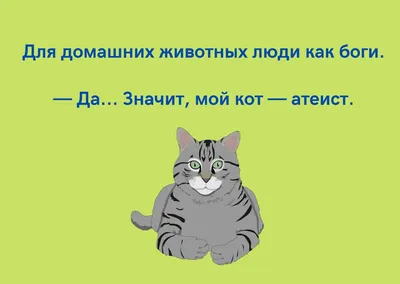 Для домашних животных люди как боги.

— Да… Значит, мой кот — атеист.